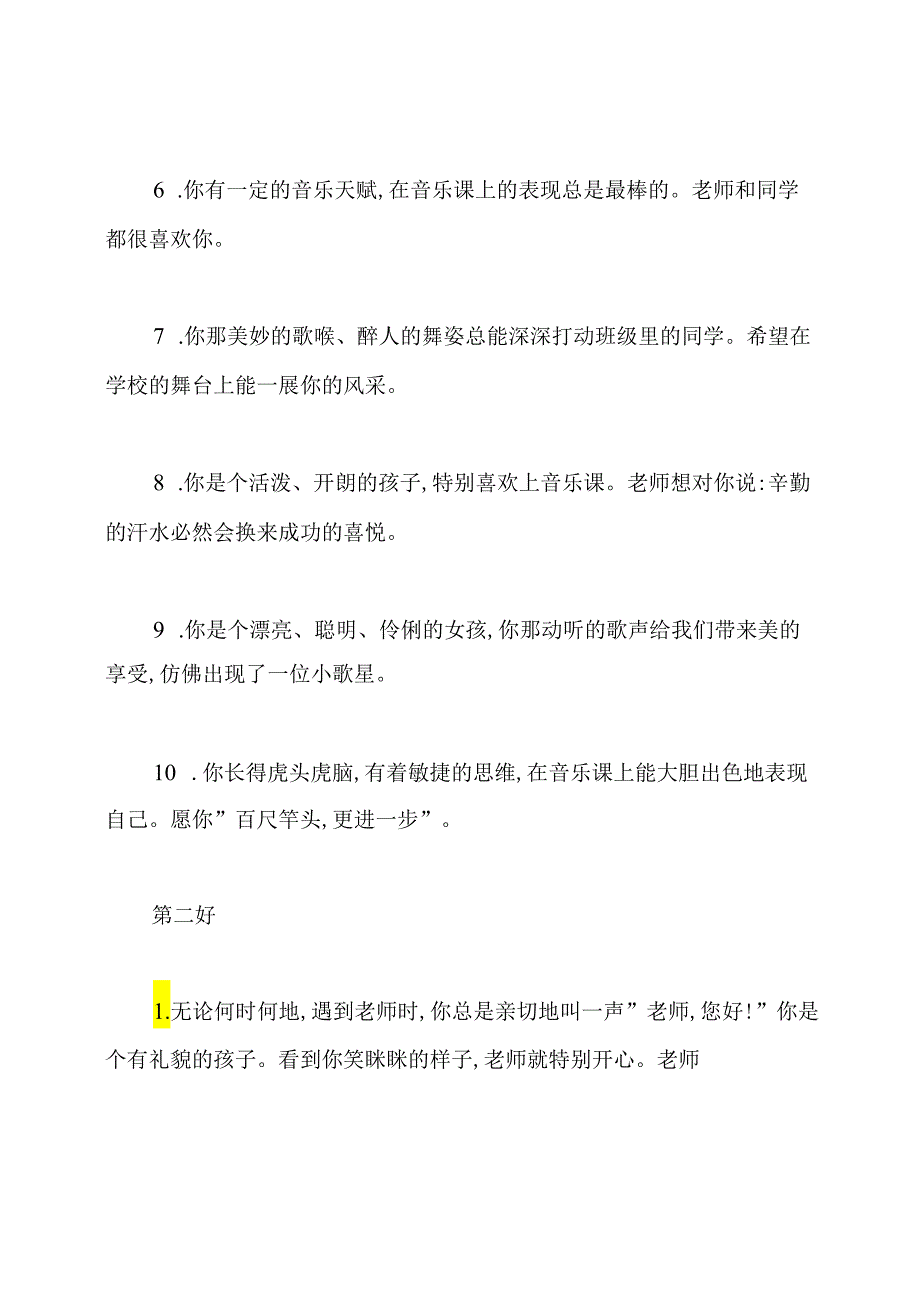 6 .你有一定的音乐天赋,在音乐课上的表现总是最棒的。老师和同学都很喜欢你。

7 .你那美妙的歌喉、醉人的舞姿总能深深打动班级里的同学。希望在学校的舞台上能一展你的风采。

8 .你是个活泼、开朗的孩子,特别喜欢上音乐课。老师想对你说:辛勤的汗水必然会换来成功的喜悦。

9 .你是个漂亮、聪明、伶俐的女孩,你那动听的歌声给我们带来美的享受,仿佛出现了一位小歌星。

10 .你长得虎头虎脑,有着敏捷的思维,在音乐课上能大胆出色地表现自己。愿你”百尺竿头,更进一步”。

第二好

1.无论何时何地,遇到老师时,你总是亲切地叫一声”老师,您好!”你是个有礼貌的孩子。看到你笑眯眯的样子,老师就特别开心。老师